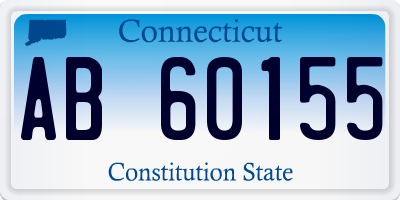 Connecticut

AB 60155

Constitution State